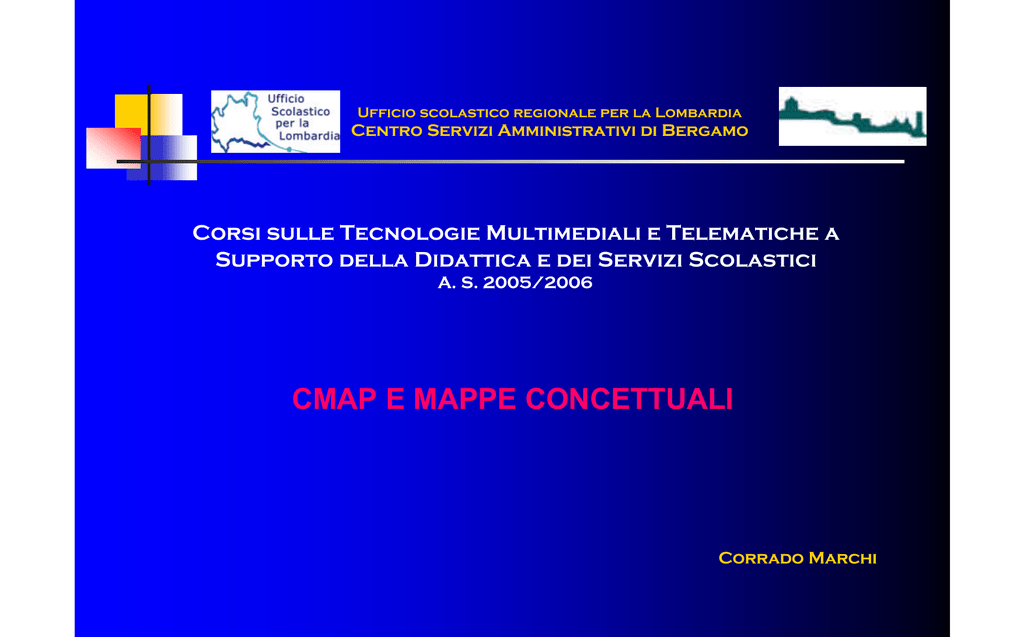 Ufficio Scolastico per la Lombardia

Ufficio scolastico regionale per la Lombardia
Centro Servizi Amministrativi di Bergamo

Corsi sulle Tecnologie Multimediali e Telematiche a Supporto della Didattica e dei Servizi Scolastici
A. S. 2005/2006

CMAP E MAPPE CONCETTUALI

Corrado Marchi